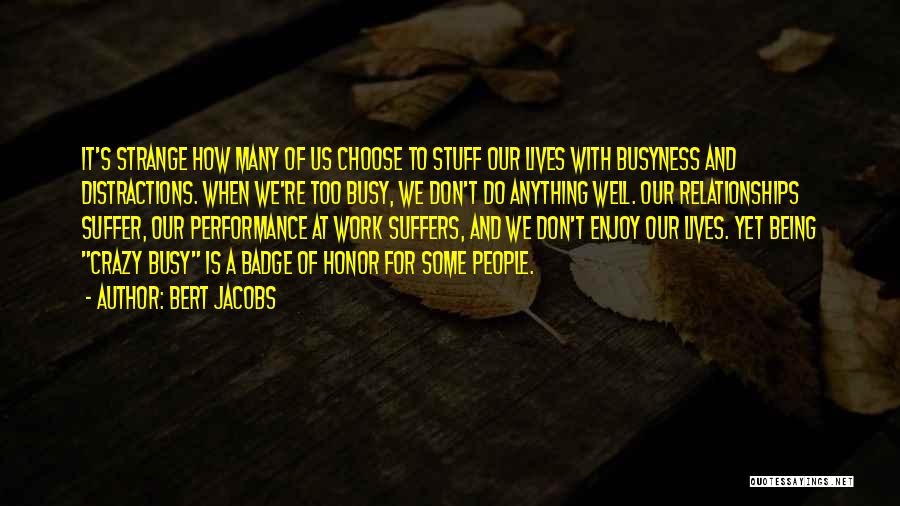 IT'S STRANGE HOW MANY OF US CHOOSE TO STUFF OUR LIVES WITH BUSYNESS AND DISTRACTIONS. WHEN WE'RE TOO BUSY, WE DON'T DO ANYTHING WELL. OUR RELATIONSHIPS SUFFER, OUR PERFORMANCE AT WORK SUFFERS, AND WE DON'T ENJOY OUR LIVES. YET BEING "CRAZY BUSY" IS A BADGE OF HONOR FOR SOME PEOPLE.
- AUTHOR: BERT JACOBS

QUOTESSAYINGS.NET